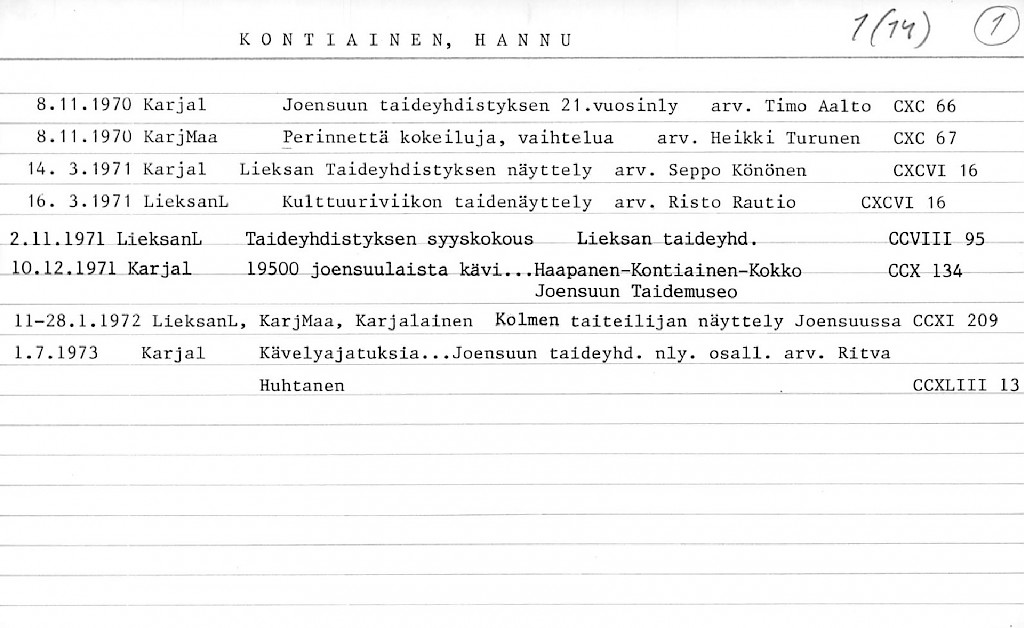 KONTIAINEN, HANNU 1(14) 1

8.11.1970 Karjal Joensuun taideyhdistyksen 21.vuosinly arv. Timo Aalto CXC 66
8.11.1970 KarjMaa Perinnettä kokeiluja, vaihtelua arv. Heikki Turunen CXC 67
14. 3.1971 Karjal Lieksan Taideyhdistyksen näyttely arv. Seppo Könönen CXCVI 16
16. 3.1971 LieksanL Kulttuuriviikon taidenäyttely arv. Risto Rautio CXCVI 16
2.11.1971 LieksanL Taideyhdistyksen syyskokous Lieksan taideyhd. CCVIII 95
10.12.1971 Karjal 19500 joensuulaista kävi...Haapanen-Kontiainen-Kokko Joensuun Taidemuseo CCX 134
11-28.1.1972 LieksanL, KarjMaa, Karjalainen Kolmen taiteilijan näyttely Joensuussa CCXI 209
1.7.1973 Karjal Kävelyajatuksia...Joensuun taideyhd. nly. osall. arv. Ritva Huhtanen CCXLIII 13